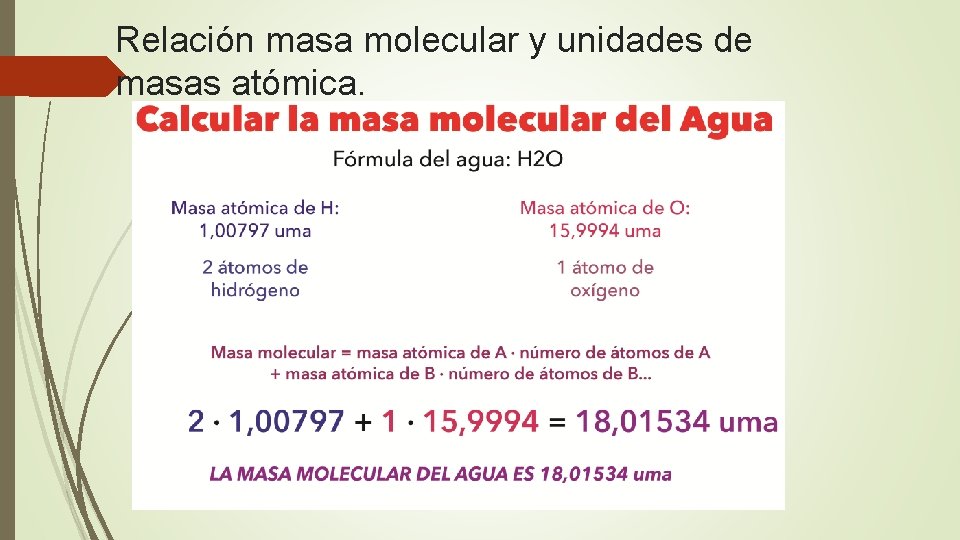 Relación masa molecular y unidades de masas atómica.

Calcular la masa molecular del Agua

Fórmula del agua: H2O

Masa atómica de H:
1,00797 uma

2 átomos de
hidrógeno

Masa atómica de O:
15,9994 uma

1 átomo de
oxígeno

Masa molecular = masa atómica de A · número de átomos de A + masa atómica de B · número de átomos de B...

$2 \cdot 1,00797 + 1 \cdot 15,9994 = 18,01534$ uma

LA MASA MOLECULAR DEL AGUA ES 18,01534 uma